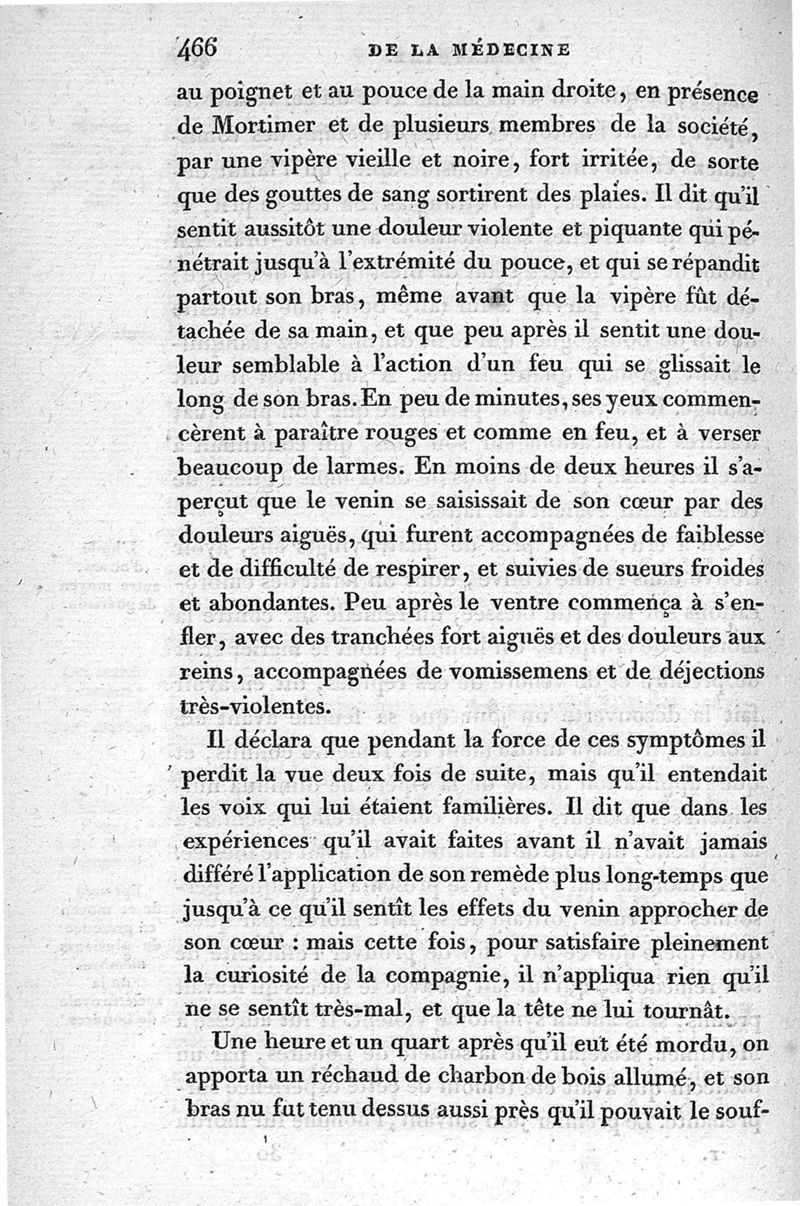 466 DE LA MÉDECINE

au poignet et au pouce de la main droite, en présence de Mortimer et de plusieurs membres de la société, par une vipère vieille et noire, fort irritée, de sorte que des gouttes de sang sortirent des plaies. Il dit qu'il sentit aussitôt une douleur violente et piquante qui pénétrait jusqu'à l'extrémité du pouce, et qui se répandit partout son bras, même avant que la vipère fût détachée de sa main, et que peu après il sentit une douleur semblable à l'action d'un feu qui se glissait le long de son bras. En peu de minutes, ses yeux commencèrent à paraître rouges et comme en feu, et à verser beaucoup de larmes. En moins de deux heures il s'aperçut que le venin se saisissait de son cœur par des douleurs aiguës, qui furent accompagnées de faiblesse et de difficulté de respirer, et suivies de sueurs froides et abondantes. Peu après le ventre commença à s'enfler, avec des tranchées fort aiguës et des douleurs aux reins, accompagnées de vomissemens et de déjections très-violentes.

Il déclara que pendant la force de ces symptômes il perdit la vue deux fois de suite, mais qu'il entendait les voix qui lui étaient familières. Il dit que dans les expériences qu'il avait faites avant il n'avait jamais différé l'application de son remède plus long-temps que jusqu'à ce qu'il sentît les effets du venin approcher de son cœur : mais cette fois, pour satisfaire pleinement la curiosité de la compagnie, il n'appliqua rien qu'il ne se sentît très-mal, et que la tête ne lui tournât.

Une heure et un quart après qu'il eut été mordu, on apporta un réchaud de charbon de bois allumé, et son bras nu fut tenu dessus aussi près qu'il pouvait le souf-